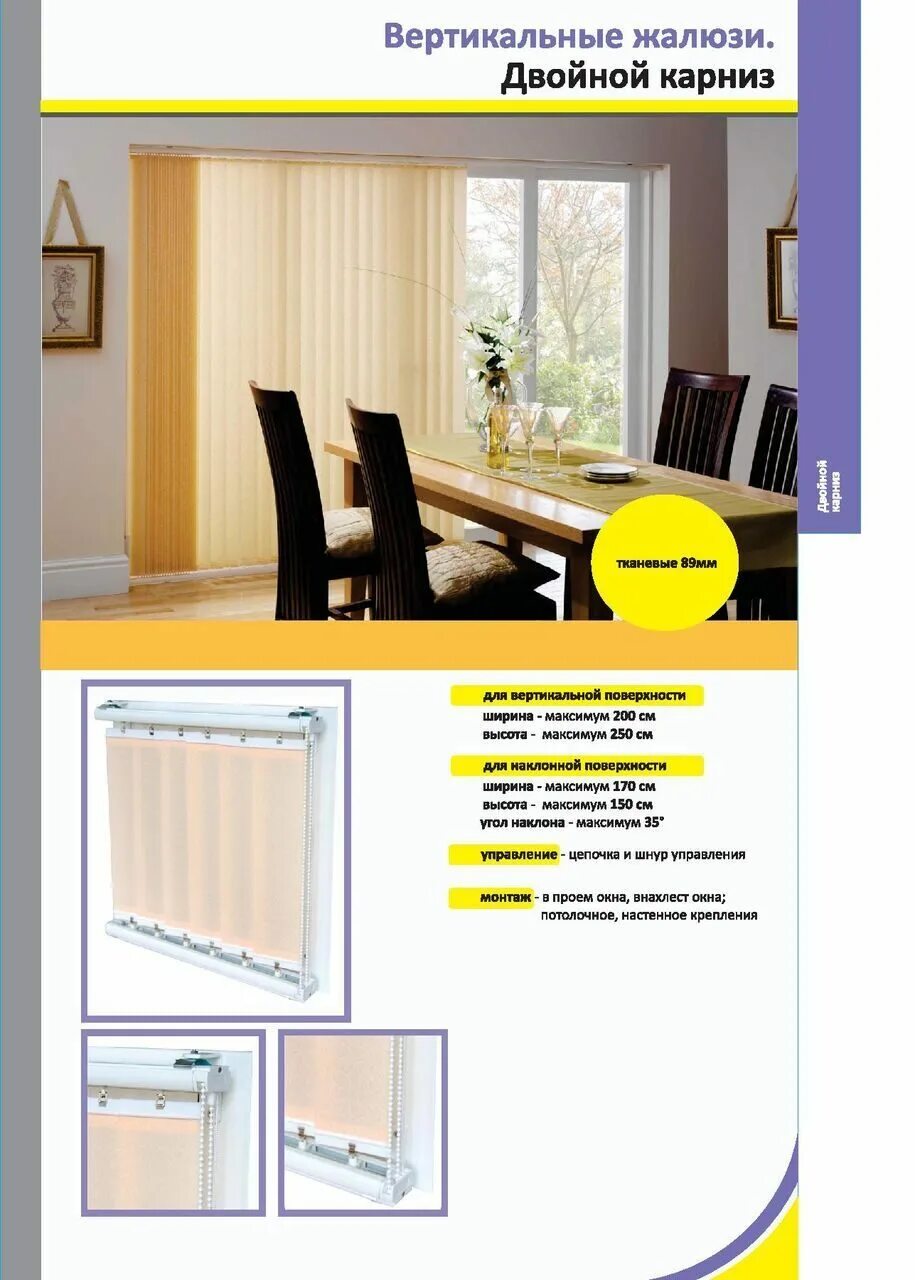 Вертикальные жалюзи.
Двойной карниз

Двойной карниз

тканевые 89мм

для вертикальной поверхности
ширина - максимум 200 см
высота - максимум 250 см

для наклонной поверхности
ширина - максимум 170 см
высота - максимум 150 см
угол наклона - максимум 35°

управление - цепочка и шнур управления

монтаж - в проем окна, внахлест окна; потолочное, настенное крепления